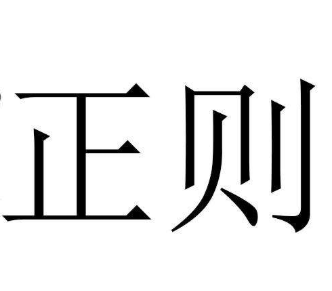 正则